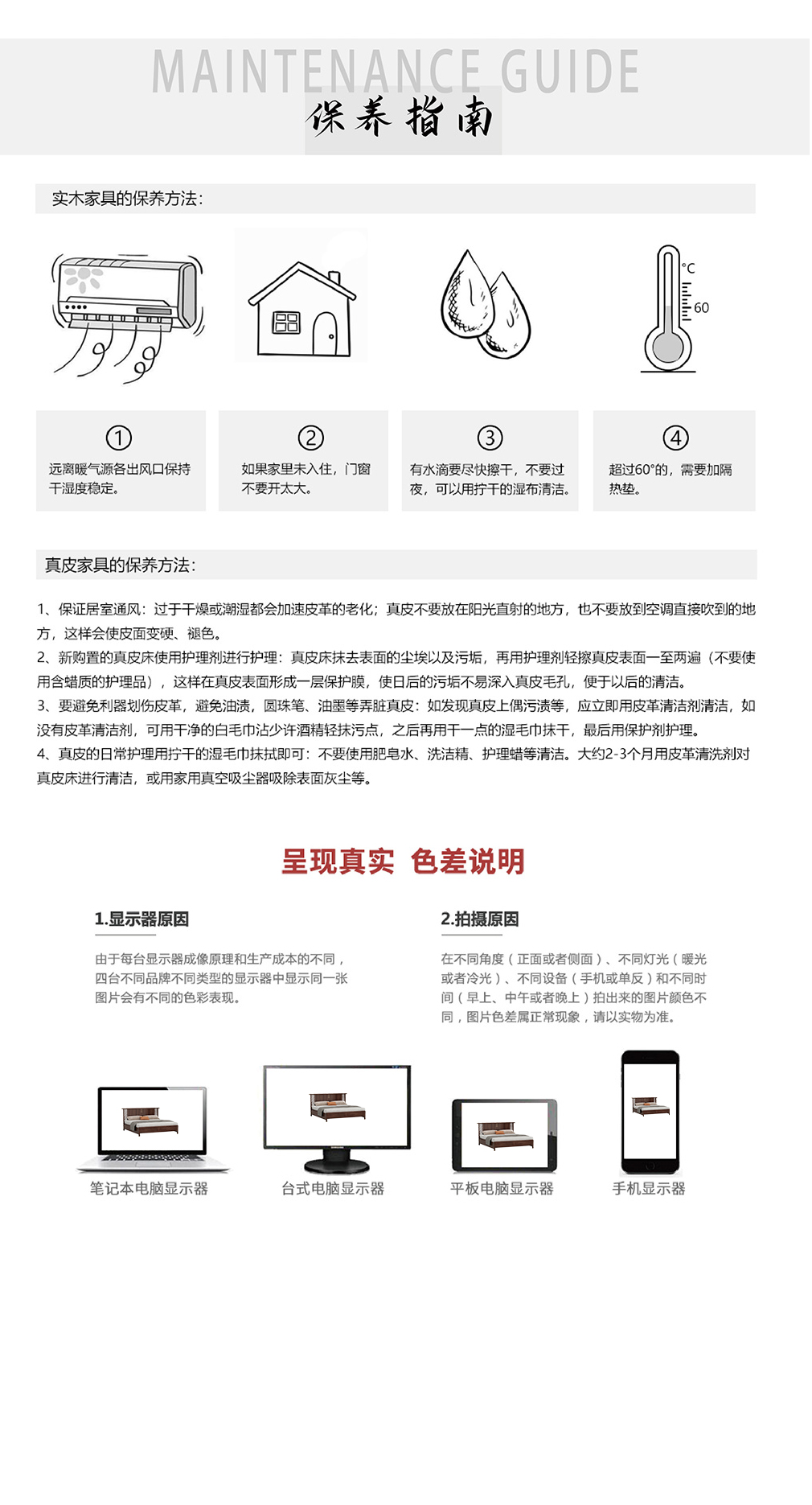 MAINTENANCE GUIDE
保养指南

实木家具的保养方法:

°C
60

①
远离暖气源各出风口保持干湿度稳定。

②
如果家里未入住，门窗不要开太大。

③
有水滴要尽快擦干，不要过夜，可以用拧干的湿布清洁。

④
超过60°的，需要加隔热垫。

真皮家具的保养方法:

1、保证居室通风：过于干燥或潮湿都会加速皮革的老化；真皮不要放在阳光直射的地方，也不要放到空调直接吹到的地方，这样会使皮面变硬、褪色。
2、新购置的真皮床使用护理剂进行护理：真皮床抹去表面的尘埃以及污垢，再用护理剂轻擦真皮表面一至两遍（不要使用含蜡质的护理品），这样在真皮表面形成一层保护膜，使日后的污垢不易深入真皮毛孔，便于以后的清洁。
3、要避免利器划伤皮革，避免油渍，圆珠笔、油墨等弄脏真皮：如发现真皮上偶污渍等，应立即用皮革清洁剂清洁，如没有皮革清洁剂，可用干净的白毛巾沾少许酒精轻抹污点，之后再用干一点的湿毛巾抹干，最后用保护剂护理。
4、真皮的日常护理用拧干的湿毛巾抹拭即可：不要使用肥皂水、洗洁精、护理蜡等清洁。大约2-3个月用皮革清洗剂对真皮床进行清洁，或用家用真空吸尘器吸除表面灰尘等。

呈现真实 色差说明

1.显示器原因
由于每台显示器成像原理和生产成本的不同，四台不同品牌不同类型的显示器中显示同一张图片会有不同的色彩表现。

2.拍摄原因
在不同角度（正面或者侧面）、不同灯光（暖光或者冷光）、不同设备（手机或单反）和不同时间（早上、中午或者晚上）拍出来的图片颜色不同，图片色差属正常现象，请以实物为准。

笔记本电脑显示器
台式电脑显示器
平板电脑显示器
手机显示器